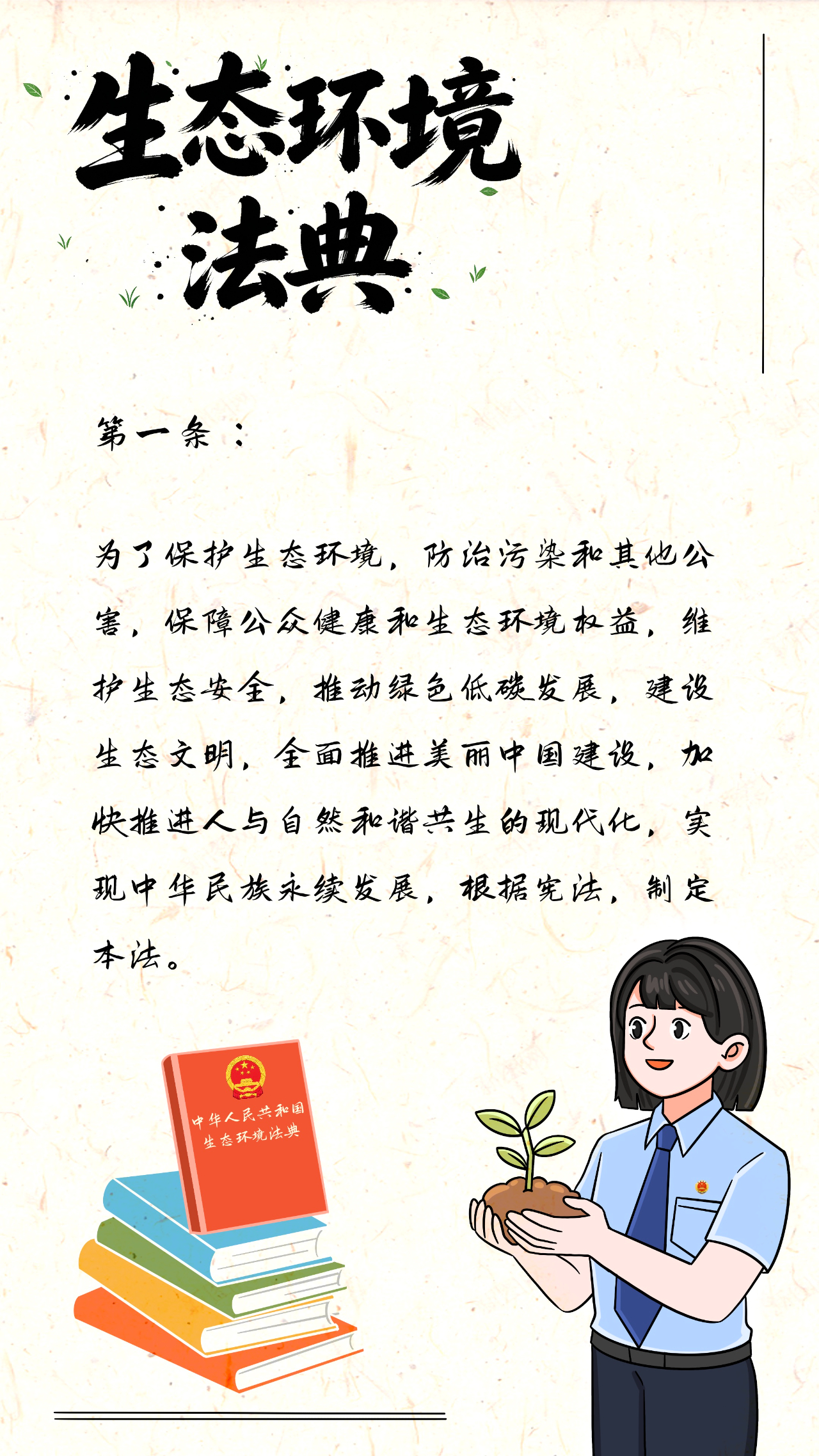 生态环境
法典

第一条：

为了保护生态环境，防治污染和其他公害，保障公众健康和生态环境权益，维护生态安全，推动绿色低碳发展，建设生态文明，全面推进美丽中国建设，加快推进人与自然和谐共生的现代化，实现中华民族永续发展，根据宪法，制定本法。

中华人民共和国
生态环境法典